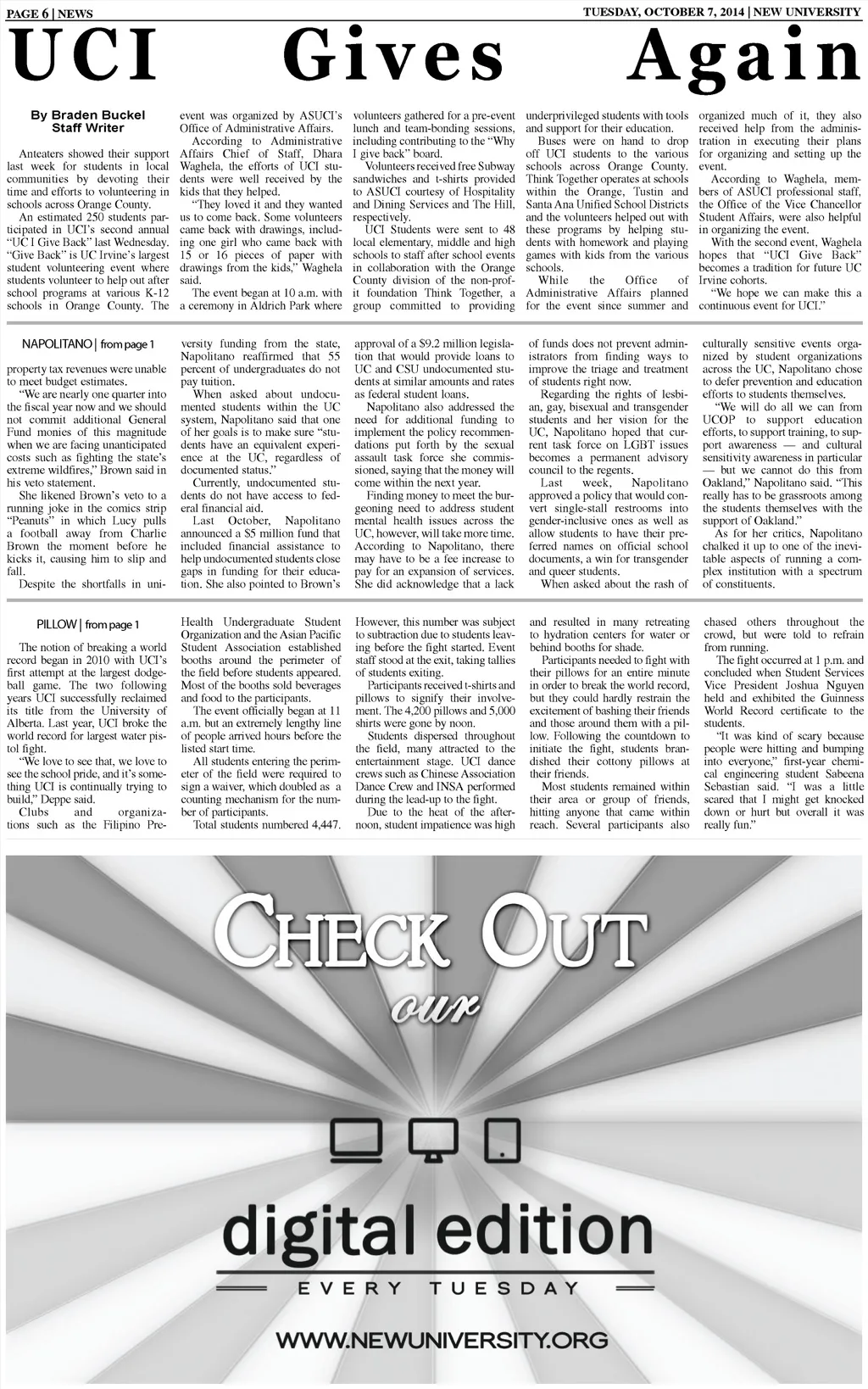 PAGE 6 | NEWS

TUESDAY, OCTOBER 7, 2014 | NEW UNIVERSITY

UCI Gives Again

By Braden Buckel
Staff Writer

Anteaters showed their support last week for students in local communities by devoting their time and efforts to volunteering in schools across Orange County.

An estimated 250 students participated in UCI's second annual "UC I Give Back" last Wednesday. "Give Back" is UC Irvine's largest student volunteering event where students volunteer to help out after school programs at various K-12 schools in Orange County. The event was organized by ASUCI's Office of Administrative Affairs.

According to Administrative Affairs Chief of Staff, Dhara Waghela, the efforts of UCI students were well received by the kids that they helped.

"They loved it and they wanted us to come back. Some volunteers came back with drawings, including one girl who came back with 15 or 16 pieces of paper with drawings from the kids," Waghela said.

The event began at 10 a.m. with a ceremony in Aldrich Park where volunteers gathered for a pre-event lunch and team-bonding sessions, including contributing to the "Why I give back" board.

Volunteers received free Subway sandwiches and t-shirts provided to ASUCI courtesy of Hospitality and Dining Services and The Hill, respectively.

UCI Students were sent to 48 local elementary, middle and high schools to staff after school events in collaboration with the Orange County division of the non-profit foundation Think Together, a group committed to providing underprivileged students with tools and support for their education.

Buses were on hand to drop off UCI students to the various schools across Orange County. Think Together operates at schools within the Orange, Tustin and Santa Ana Unified School Districts and the volunteers helped out with these programs by helping students with homework and playing games with kids from the various schools.

While the Office of Administrative Affairs planned for the event since summer and organized much of it, they also received help from the administration in executing their plans for organizing and setting up the event.

According to Waghela, members of ASUCI professional staff, the Office of the Vice Chancellor Student Affairs, were also helpful in organizing the event.

With the second event, Waghela hopes that "UCI Give Back" becomes a tradition for future UC Irvine cohorts.

"We hope we can make this a continuous event for UCI."

NAPOLITANO | from page 1

property tax revenues were unable to meet budget estimates.

"We are nearly one quarter into the fiscal year now and we should not commit additional General Fund monies of this magnitude when we are facing unanticipated costs such as fighting the state's extreme wildfires," Brown said in his veto statement.

She likened Brown's veto to a running joke in the comics strip "Peanuts" in which Lucy pulls a football away from Charlie Brown the moment before he kicks it, causing him to slip and fall.

Despite the shortfalls in university funding from the state, Napolitano reaffirmed that 55 percent of undergraduates do not pay tuition.

When asked about undocumented students within the UC system, Napolitano said that one of her goals is to make sure "students have an equivalent experience at the UC, regardless of documented status."

Currently, undocumented students do not have access to federal financial aid.

Last October, Napolitano announced a $5 million fund that included financial assistance to help undocumented students close gaps in funding for their education. She also pointed to Brown's approval of a $9.2 million legislation that would provide loans to UC and CSU undocumented students at similar amounts and rates as federal student loans.

Napolitano also addressed the need for additional funding to implement the policy recommendations put forth by the sexual assault task force she commissioned, saying that the money will come within the next year.

Finding money to meet the burgeoning need to address student mental health issues across the UC, however, will take more time. According to Napolitano, there may have to be a fee increase to pay for an expansion of services. She did acknowledge that a lack of funds does not prevent administrators from finding ways to improve the triage and treatment of students right now.

Regarding the rights of lesbian, gay, bisexual and transgender students and her vision for the UC, Napolitano hoped that current task force on LGBT issues becomes a permanent advisory council to the regents.

Last week, Napolitano approved a policy that would convert single-stall restrooms into gender-inclusive ones as well as allow students to have their preferred names on official school documents, a win for transgender and queer students.

When asked about the rash of culturally sensitive events organized by student organizations across the UC, Napolitano chose to defer prevention and education efforts to students themselves.

"We will do all we can from UCOP to support education efforts, to support training, to support awareness — and cultural sensitivity awareness in particular — but we cannot do this from Oakland," Napolitano said. "This really has to be grassroots among the students themselves with the support of Oakland."

As for her critics, Napolitano chalked it up to one of the inevitable aspects of running a complex institution with a spectrum of constituents.

PILLOW | from page 1

The notion of breaking a world record began in 2010 with UCI's first attempt at the largest dodgeball game. The two following years UCI successfully reclaimed its title from the University of Alberta. Last year, UCI broke the world record for largest water pistol fight.

"We love to see that, we love to see the school pride, and it's something UCI is continually trying to build," Deppe said.

Clubs and organizations such as the Filipino Pre-Health Undergraduate Student Organization and the Asian Pacific Student Association established booths around the perimeter of the field before students appeared. Most of the booths sold beverages and food to the participants.

The event officially began at 11 a.m. but an extremely lengthy line of people arrived hours before the listed start time.

All students entering the perimeter of the field were required to sign a waiver, which doubled as a counting mechanism for the number of participants.

Total students numbered 4,447. However, this number was subject to subtraction due to students leaving before the fight started. Event staff stood at the exit, taking tallies of students exiting.

Participants received t-shirts and pillows to signify their involvement. The 4,200 pillows and 5,000 shirts were gone by noon.

Students dispersed throughout the field, many attracted to the entertainment stage. UCI dance crews such as Chinese Association Dance Crew and INSA performed during the lead-up to the fight.

Due to the heat of the afternoon, student impatience was high and resulted in many retreating to hydration centers for water or behind booths for shade.

Participants needed to fight with their pillows for an entire minute in order to break the world record, but they could hardly restrain the excitement of bashing their friends and those around them with a pillow. Following the countdown to initiate the fight, students brandished their cottony pillows at their friends.

Most students remained within their area or group of friends, hitting anyone that came within reach. Several participants also chased others throughout the crowd, but were told to refrain from running.

The fight occurred at 1 p.m. and concluded when Student Services Vice President Joshua Nguyen held and exhibited the Guinness World Record certificate to the students.

"It was kind of scary because people were hitting and bumping into everyone," first-year chemical engineering student Sabeena Sebastian said. "I was a little scared that I might get knocked down or hurt but overall it was really fun."

CHECK OUT
our
digital edition
EVERY TUESDAY
WWW.NEWUNIVERSITY.ORG